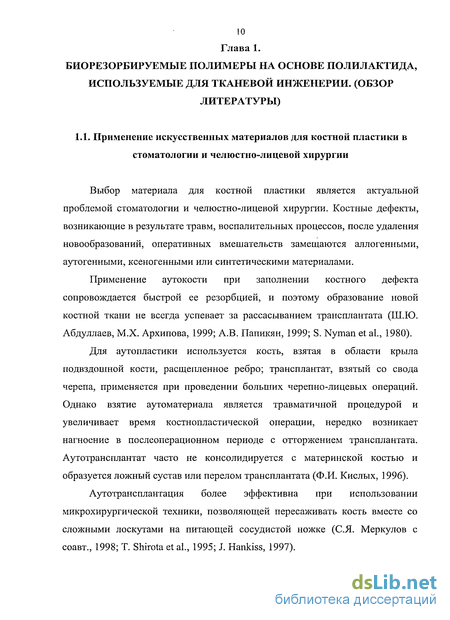 10

Глава 1.

БИОРЕЗОРБИРУЕМЫЕ ПОЛИМЕРЫ НА ОСНОВЕ ПОЛИЛАКТИДА, ИСПОЛЬЗУЕМЫЕ ДЛЯ ТКАНЕВОЙ ИНЖЕНЕРИИ. (ОБЗОР ЛИТЕРАТУРЫ)

1.1. Применение искусственных материалов для костной пластики в стоматологии и челюстно-лицевой хирургии

Выбор материала для костной пластики является актуальной проблемой стоматологии и челюстно-лицевой хирургии. Костные дефекты, возникающие в результате травм, воспалительных процессов, после удаления новообразований, оперативных вмешательств замещаются аллогенными, аутогенными, ксеногенными или синтетическими материалами.

Применение аутокости при заполнении костного дефекта сопровождается быстрой ее резорбцией, и поэтому образование новой костной ткани не всегда успевает за рассасыванием трансплантата (Ш.Ю. Абдуллаев, М.Х. Архипова, 1999; А.В. Папикян, 1999; S. Nyman et al., 1980).

Для аутопластики используется кость, взятая в области крыла подвздошной кости, расщепленное ребро; трансплантат, взятый со свода черепа, применяется при проведении больших черепно-лицевых операций. Однако взятие аутоматериала является травматичной процедурой и увеличивает время костнопластической операции, нередко возникает нагноение в послеоперационном периоде с отторжением трансплантата. Аутотрансплантат часто не консолидируется с материнской костью и образуется ложный сустав или перелом трансплантата (Ф.И. Кислых, 1996).

Аутотрансплантация более эффективна при использовании микрохирургической техники, позволяющей пересаживать кость вместе со сложными лоскутами на питающей сосудистой ножке (С.Я. Меркулов с соавт., 1998; T. Shirota et al., 1995; J. Hankiss, 1997).

dsLib.net
библиотека диссертаций